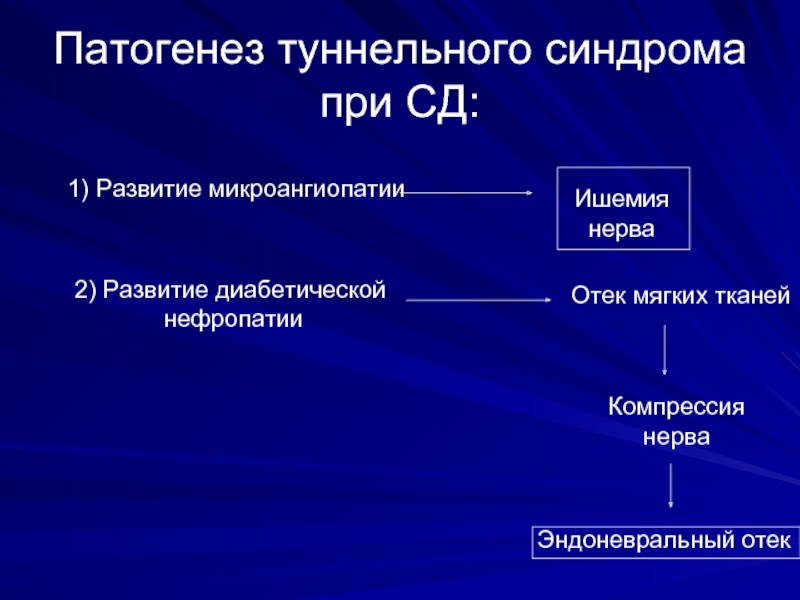 Патогенез туннельного синдрома при СД:

1) Развитие микроангиопатии

Ишемия нерва

2) Развитие диабетической нефропатии

Отек мягких тканей

Компрессия нерва

Эндоневральный отек